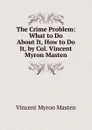 The Crime Problem: What to Do About It, How to Do It, by Col. Vincent Myron Masten

Vincent Myron Masten